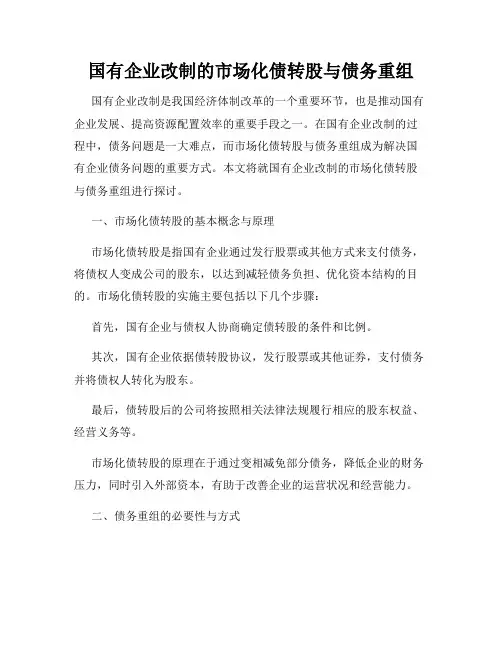 国有企业改制的市场化债转股与债务重组

国有企业改制是我国经济体制改革的一个重要环节，也是推动国有企业发展、提高资源配置效率的重要手段之一。在国有企业改制的过程中，债务问题是一大难点，而市场化债转股与债务重组成为解决国有企业债务问题的重要方式。本文将就国有企业改制的市场化债转股与债务重组进行探讨。

一、市场化债转股的基本概念与原理

市场化债转股是指国有企业通过发行股票或其他方式来支付债务，将债权人变成公司的股东，以达到减轻债务负担、优化资本结构的目的。市场化债转股的实施主要包括以下几个步骤：

首先，国有企业与债权人协商确定债转股的条件和比例。

其次，国有企业依据债转股协议，发行股票或其他证券，支付债务并将债权人转化为股东。

最后，债转股后的公司将按照相关法律法规履行相应的股东权益、经营义务等。

市场化债转股的原理在于通过变相减免部分债务，降低企业的财务压力，同时引入外部资本，有助于改善企业的运营状况和经营能力。

二、债务重组的必要性与方式